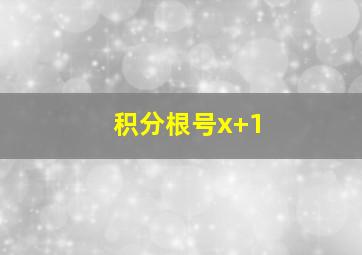 积分根号x+1